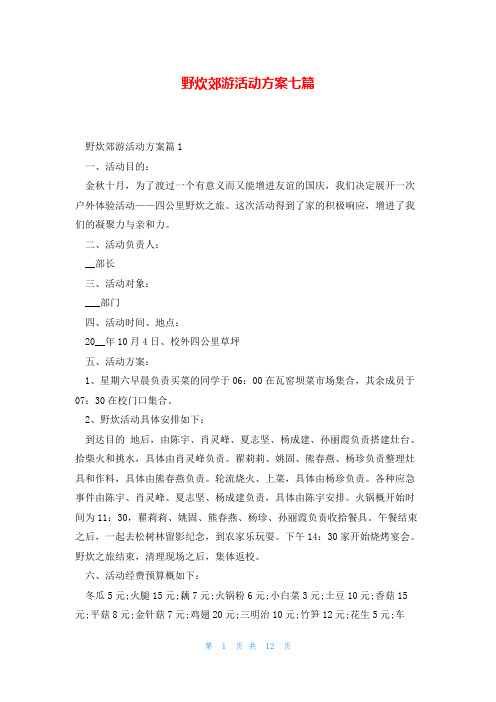 野炊郊游活动方案七篇

野炊郊游活动方案篇1

一、活动目的：

金秋十月，为了渡过一个有意义而又能增进友谊的国庆，我们决定展开一次户外体验活动——四公里野炊之旅。这次活动得到了家的积极响应，增进了我们的凝聚力与亲和力。

二、活动负责人：

__部长

三、活动对象：

___部门

四、活动时间、地点：

20__年10月4日、校外四公里草坪

五、活动方案：

1、星期六早晨负责买菜的同学于06：00在瓦窑坝菜市场集合，其余成员于07：30在校门口集合。

2、野炊活动具体安排如下：

到达目的 地后，由陈宇、肖灵峰、夏志坚、杨成建、孙丽霞负责搭建灶台、拾柴火和挑水，具体由肖灵峰负责。瞿莉莉、姚固、熊春燕、杨珍负责整理灶具和作料，具体由熊春燕负责。轮流烧火、上菜，具体由杨珍负责。各种应急事件由陈宇、肖灵峰、夏志坚、杨成建负责，具体由陈宇安排。火锅概开始时间为11：30，瞿莉莉、姚固、熊春燕、杨珍、孙丽霞负责收拾餐具。午餐结束之后，一起去松树林留影纪念，到农家乐玩耍。下午14：30家开始烧烤宴会。野炊之旅结束，清理现场之后，集体返校。

六、活动经费预算概如下：

冬瓜5元;火腿15元;藕7元;火锅粉6元;小白菜3元;土豆10元;香菇15元;平菇8元;金针菇7元;鸡翅20元;三明治10元;竹笋12元;花生5元;车

第 1 页 共 12 页